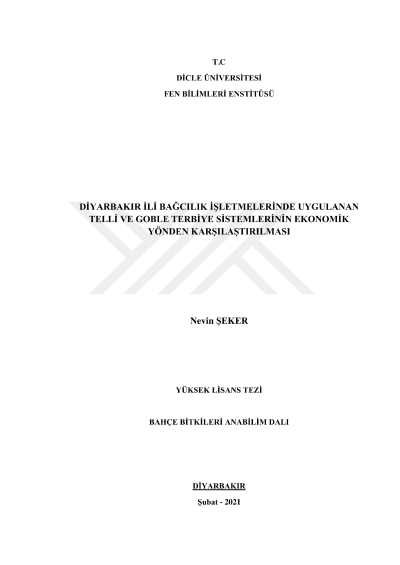 T.C

DİCLE ÜNİVERSİTESİ

FEN BİLİMLERİ ENSTİTÜSÜ

DİYARBAKIR İLİ BAĞCILIK İŞLETMELERİNDE UYGULANAN TELLİ VE GOBLE TERBİYE SİSTEMLERİNİN EKONOMİK YÖNDEN KARŞILAŞTIRILMASI

Nevin ŞEKER

YÜKSEK LİSANS TEZİ

BAHÇE BİTKİLERİ ANABİLİM DALI

DİYARBAKIR

Şubat - 2021